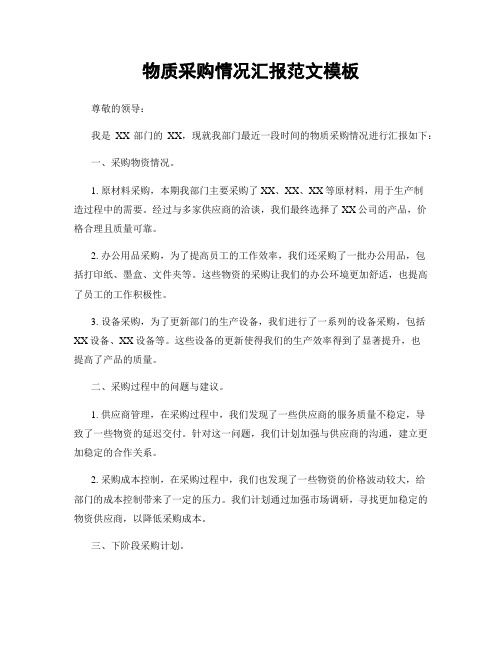 物质采购情况汇报范文模板

尊敬的领导：

我是 XX 部门的 XX，现就我部门最近一段时间的物质采购情况进行汇报如下：

一、采购物资情况。

1. 原材料采购，本期我部门主要采购了 XX、XX、XX 等原材料，用于生产制造过程中的需要。经过与多家供应商的洽谈，我们最终选择了 XX 公司的产品，价格合理且质量可靠。

2. 办公用品采购，为了提高员工的工作效率，我们还采购了一批办公用品，包括打印纸、墨盒、文件夹等。这些物资的采购让我们的办公环境更加舒适，也提高了员工的工作积极性。

3. 设备采购，为了更新部门的生产设备，我们进行了一系列的设备采购，包括 XX 设备、XX 设备等。这些设备的更新使得我们的生产效率得到了显著提升，也提高了产品的质量。

二、采购过程中的问题与建议。

1. 供应商管理，在采购过程中，我们发现了一些供应商的服务质量不稳定，导致了一些物资的延迟交付。针对这一问题，我们计划加强与供应商的沟通，建立更加稳定的合作关系。

2. 采购成本控制，在采购过程中，我们也发现了一些物资的价格波动较大，给部门的成本控制带来了一定的压力。我们计划通过加强市场调研，寻找更加稳定的物资供应商，以降低采购成本。

三、下阶段采购计划。